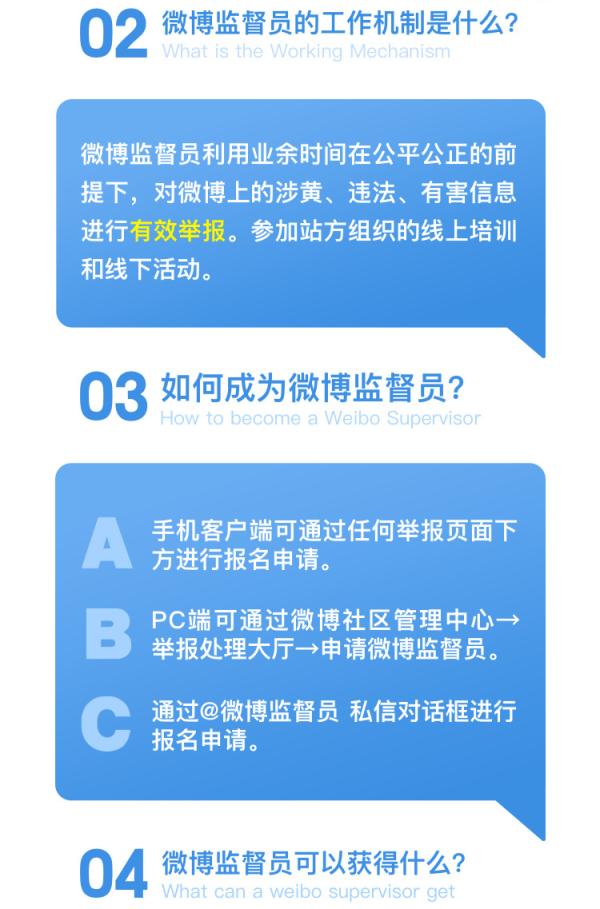 02 微博监督员的工作机制是什么?
What is the Working Mechanism

微博监督员利用业余时间在公平公正的前提下，对微博上的涉黄、违法、有害信息进行有效举报。参加站方组织的线上培训和线下活动。

03 如何成为微博监督员?
How to become a Weibo Supervisor

A 手机客户端可通过任何举报页面下方进行报名申请。

B PC端可通过微博社区管理中心→举报处理大厅→申请微博监督员。

C 通过@微博监督员 私信对话框进行报名申请。

04 微博监督员可以获得什么?
What can a weibo supervisor get